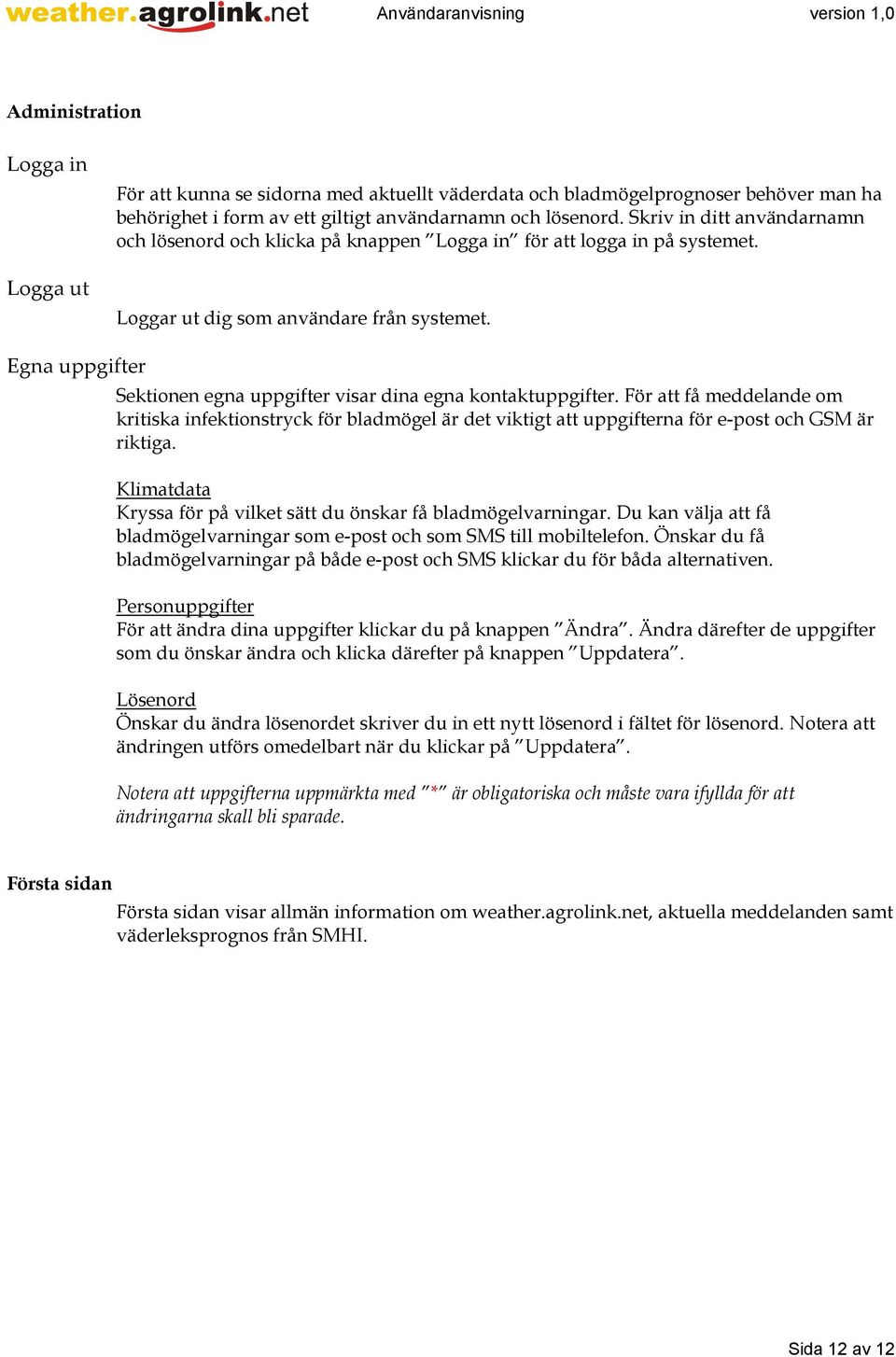 weather.agrolink.net Användaranvisning version 1,0

Administration

Logga in

För att kunna se sidorna med aktuellt väderdata och bladmögelprognoser behöver man ha behörighet i form av ett giltigt användarnamn och lösenord. Skriv in ditt användarnamn och lösenord och klicka på knappen ”Logga in” för att logga in på systemet.

Logga ut

Loggar ut dig som användare från systemet.

Egna uppgifter

Sektionen egna uppgifter visar dina egna kontaktuppgifter. För att få meddelande om kritiska infektionstryck för bladmögel är det viktigt att uppgifterna för e-post och GSM är riktiga.

Klimatdata
Kryssa för på vilket sätt du önskar få bladmögelvarningar. Du kan välja att få bladmögelvarningar som e-post och som SMS till mobiltelefon. Önskar du få bladmögelvarningar på både e-post och SMS klickar du för båda alternativen.

Personuppgifter
För att ändra dina uppgifter klickar du på knappen ”Ändra”. Ändra därefter de uppgifter som du önskar ändra och klicka därefter på knappen ”Uppdatera”.

Lösenord
Önskar du ändra lösenordet skriver du in ett nytt lösenord i fältet för lösenord. Notera att ändringen utförs omedelbart när du klickar på ”Uppdatera”.

Notera att uppgifterna uppmärkta med ”*” är obligatoriska och måste vara ifyllda för att ändringarna skall bli sparade.

Första sidan

Första sidan visar allmän information om weather.agrolink.net, aktuella meddelanden samt väderleksprognos från SMHI.

Sida 12 av 12